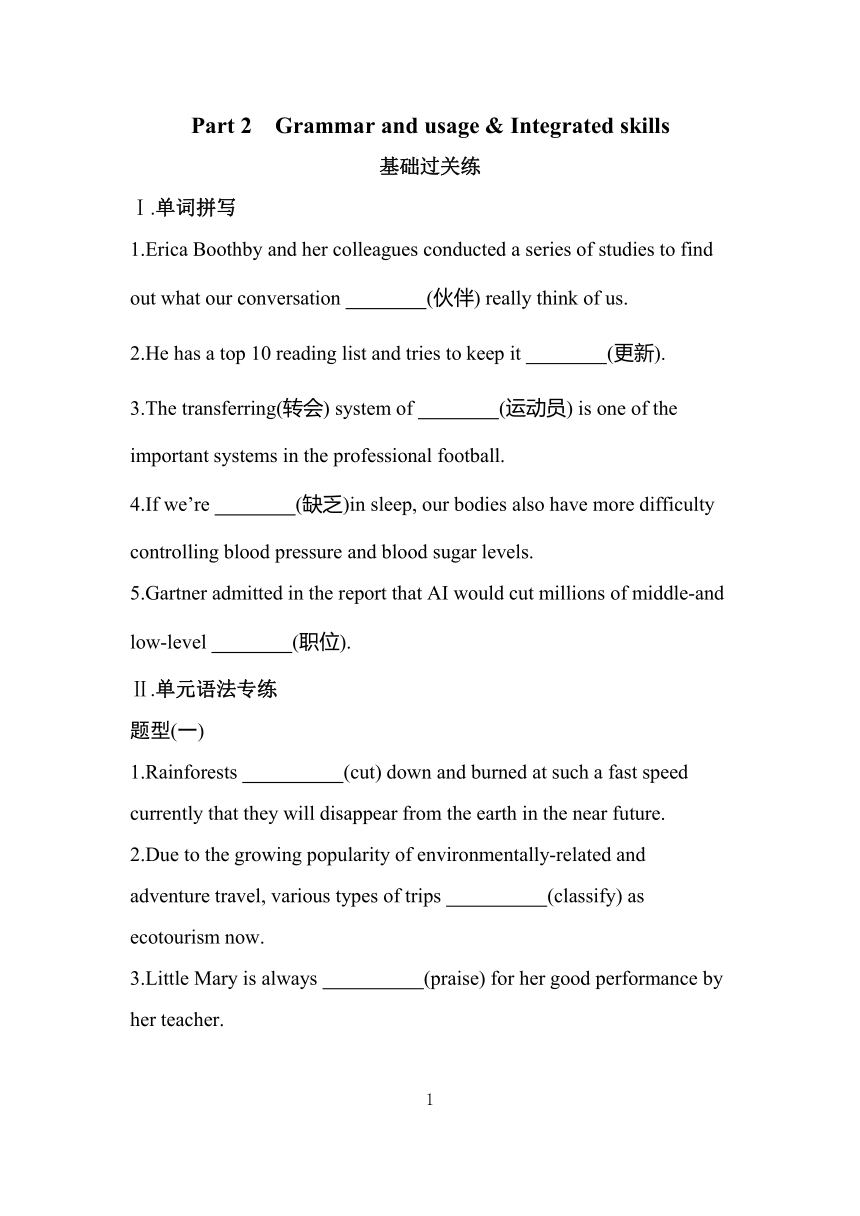 Part 2 Grammar and usage & Integrated skills

基础过关练

Ⅰ.单词拼写

1.Erica Boothby and her colleagues conducted a series of studies to find out what our conversation ________(伙伴) really think of us.

2.He has a top 10 reading list and tries to keep it ________(更新).

3.The transferring(转会) system of ________(运动员) is one of the important systems in the professional football.

4.If we're ________(缺乏)in sleep, our bodies also have more difficulty controlling blood pressure and blood sugar levels.

5.Gartner admitted in the report that AI would cut millions of middle-and low-level ________(职位).

Ⅱ.单元语法专练

题型(一)

1.Rainforests __________(cut) down and burned at such a fast speed currently that they will disappear from the earth in the near future.

2.Due to the growing popularity of environmentally-related and adventure travel, various types of trips __________(classify) as ecotourism now.

3.Little Mary is always __________(praise) for her good performance by her teacher.

1